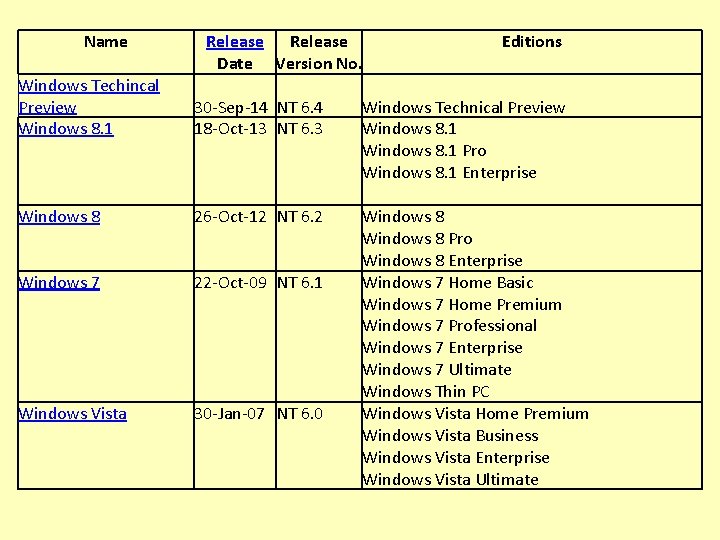 | Name | Release Date | Release Version No. | Editions |
|---|---|---|---|
| Windows Techincal Preview | 30-Sep-14 | NT 6.4 | Windows Technical Preview |
| Windows 8.1 | 18-Oct-13 | NT 6.3 | Windows 8.1<br>Windows 8.1 Pro<br>Windows 8.1 Enterprise |
| Windows 8 | 26-Oct-12 | NT 6.2 | Windows 8<br>Windows 8 Pro<br>Windows 8 Enterprise |
| Windows 7 | 22-Oct-09 | NT 6.1 | Windows 7 Home Basic<br>Windows 7 Home Premium<br>Windows 7 Professional<br>Windows 7 Enterprise<br>Windows 7 Ultimate<br>Windows Thin PC |
| Windows Vista | 30-Jan-07 | NT 6.0 | Windows Vista Home Premium<br>Windows Vista Business<br>Windows Vista Enterprise<br>Windows Vista Ultimate |